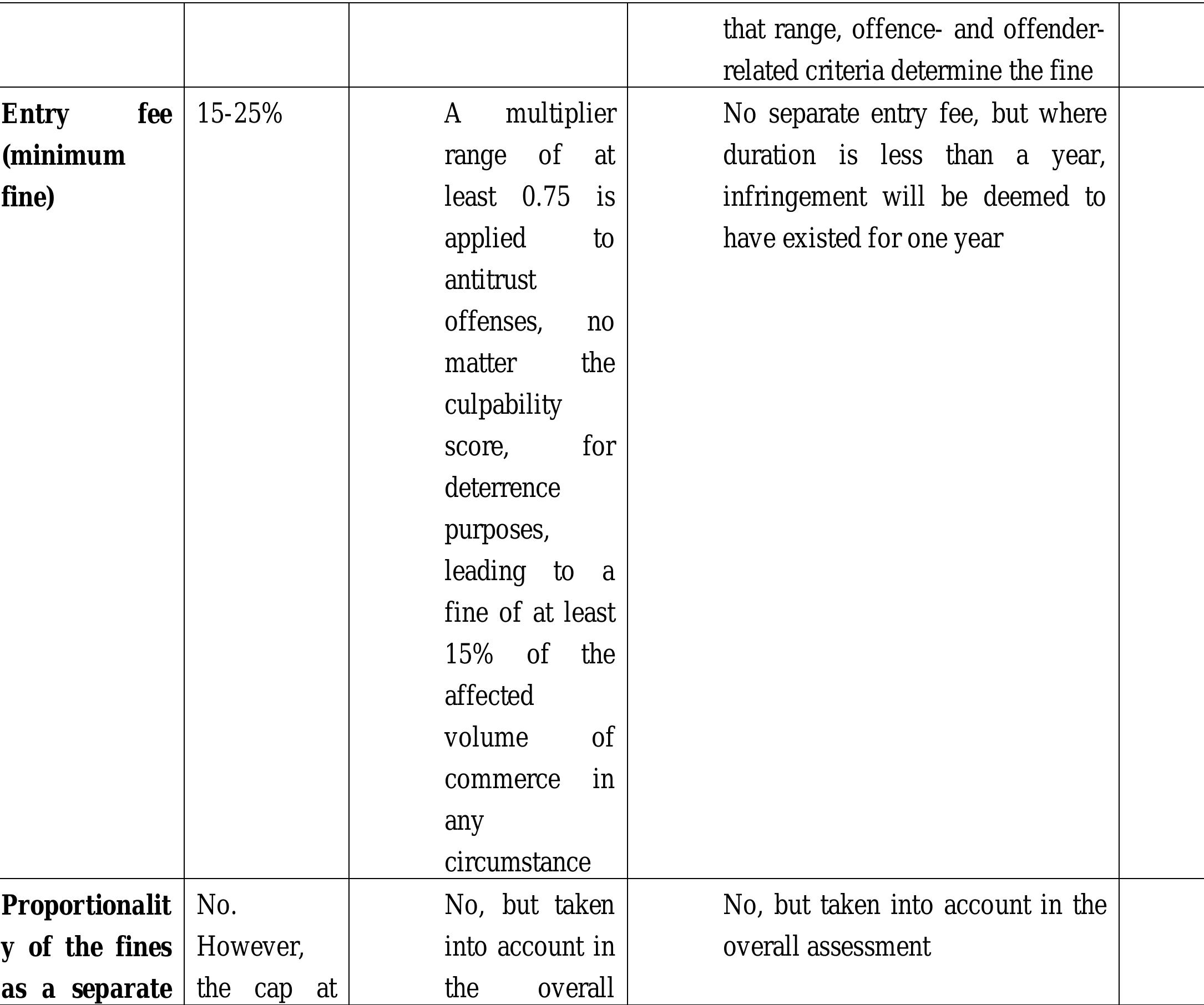 | | | | | |
|---|---|---|---|---|
| | | | that range, offence- and offender-related criteria determine the fine | |
| **Entry fee (minimum fine)** | 15-25% | A multiplier range of at least 0.75 is applied to antitrust offenses, no matter the culpability score, for deterrence purposes, leading to a fine of at least 15% of the affected volume of commerce in any circumstance | No separate entry fee, but where duration is less than a year, infringement will be deemed to have existed for one year | |
| **Proportionalit y of the fines as a separate** | No. However, the cap at | No, but taken into account in the overall | No, but taken into account in the overall assessment | |